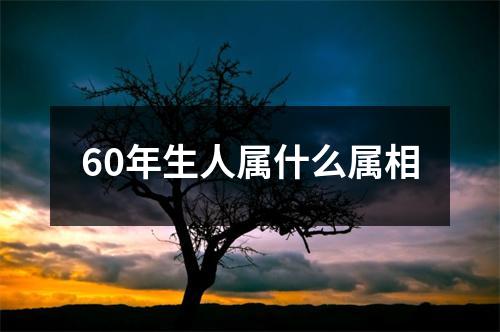 60年生人属什么属相